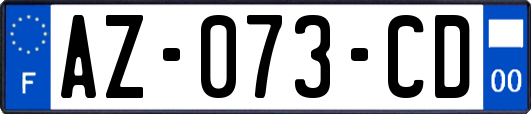 F
AZ-073-CD
00